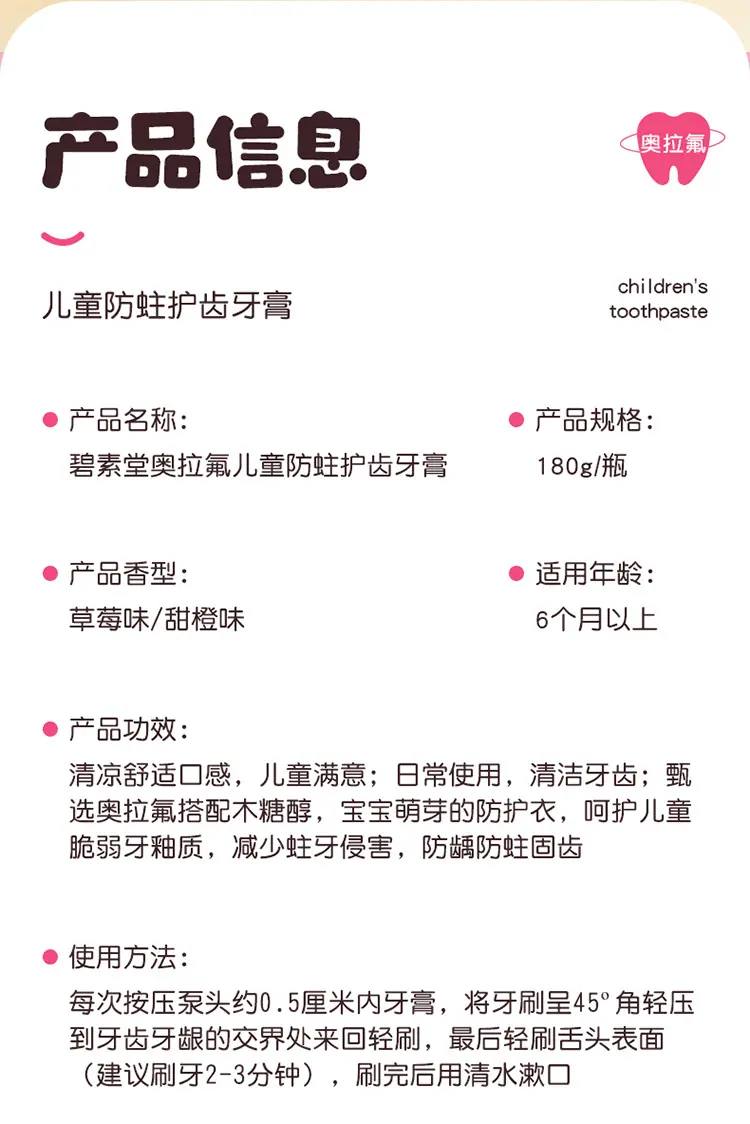 产品信息

奥拉氟

儿童防蛀护齿牙膏

children's
toothpaste

• 产品名称:
碧素堂奥拉氟儿童防蛀护齿牙膏

• 产品规格:
180g/瓶

• 产品香型:
草莓味/甜橙味

• 适用年龄:
6个月以上

• 产品功效:
清凉舒适口感，儿童满意；日常使用，清洁牙齿；甄选奥拉氟搭配木糖醇，宝宝萌芽的防护衣，呵护儿童脆弱牙釉质，减少蛀牙侵害，防龋防蛀固齿

• 使用方法:
每次按压泵头约0.5厘米内牙膏，将牙刷呈45°角轻压到牙齿牙龈的交界处来回轻刷，最后轻刷舌头表面（建议刷牙2-3分钟），刷完后用清水漱口